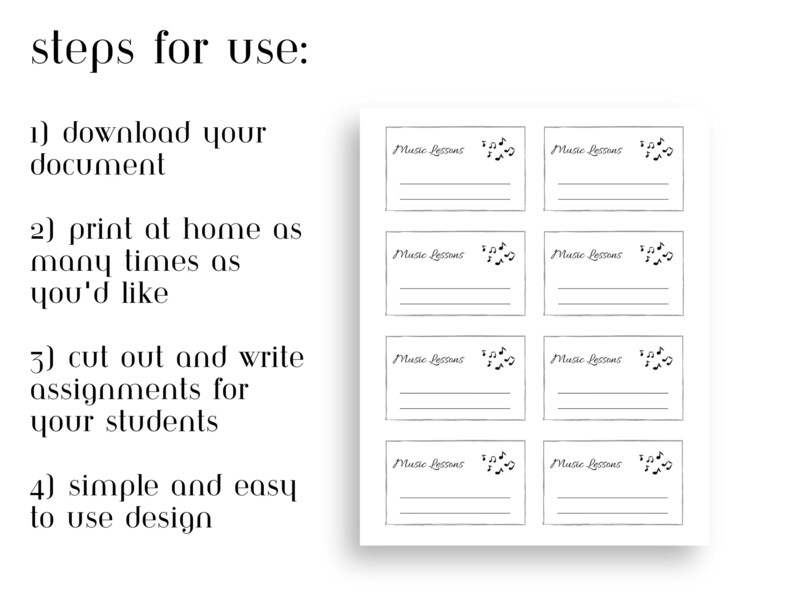 steps for use:

1) download your document

2) print at home as many times as you'd like

3) cut out and write assignments for your students

4) simple and easy to use design

Music Lessons

Music Lessons

Music Lessons

Music Lessons

Music Lessons

Music Lessons

Music Lessons

Music Lessons